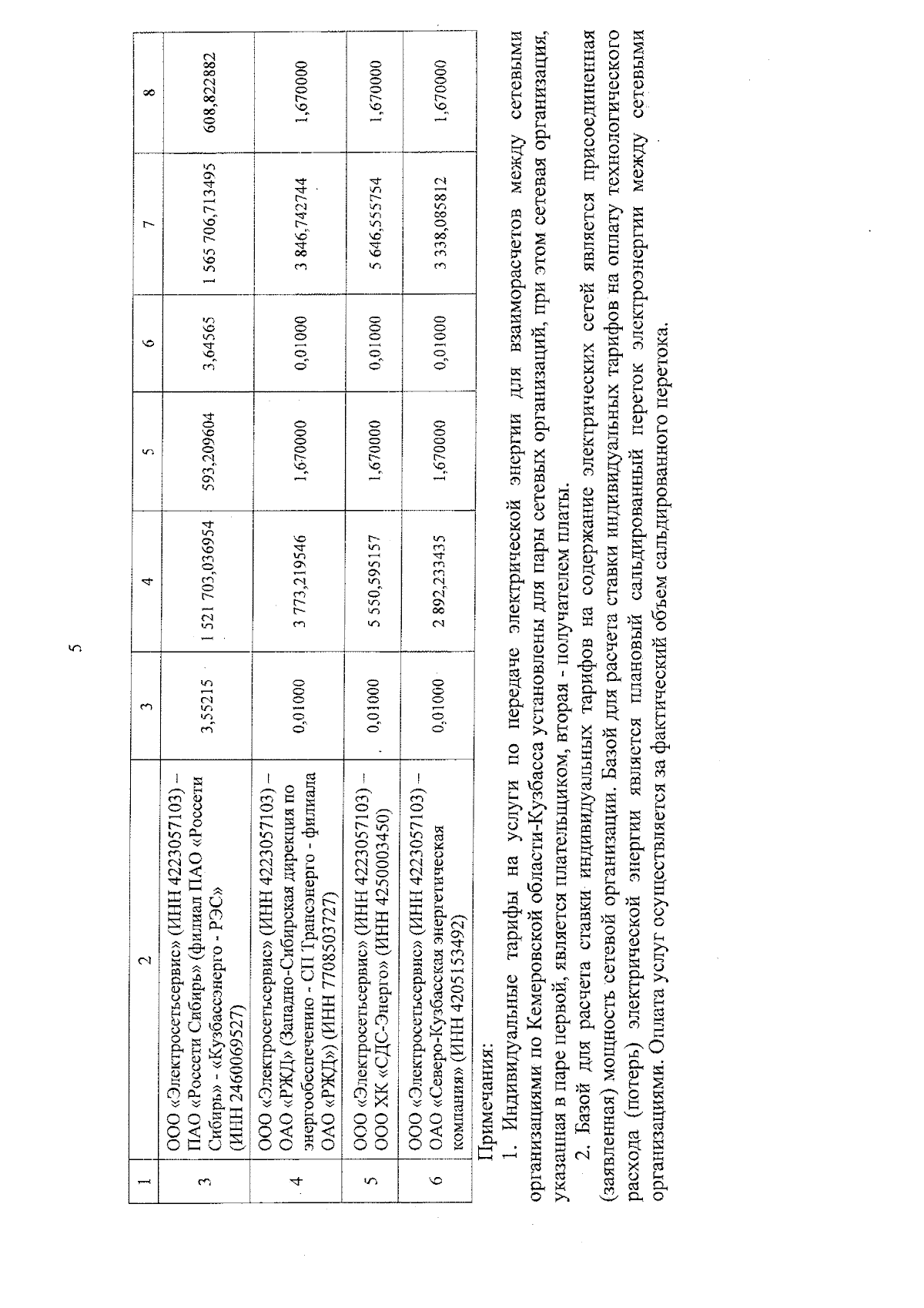 5

| 1 | 2 | 3 | 4 | 5 | 6 | 7 | 8 |
|---|---|---|---|---|---|---|---|
| 3 | ООО «Электросетьсервис» (ИНН 4223057103) – ПАО «Россети Сибирь» (филиал ПАО «Россети Сибирь» - «Кузбассэнерго - РЭС» (ИНН 2460069527) | 3,55215 | 1 521 703,036954 | 593,209604 | 3,64565 | 1 565 706,713495 | 608,822882 |
| 4 | ООО «Электросетьсервис» (ИНН 4223057103) – ОАО «РЖД» (Западно-Сибирская дирекция по энергообеспечению - СП Трансэнерго - филиала ОАО «РЖД») (ИНН 7708503727) | 0,01000 | 3 773,219546 | 1,670000 | 0,01000 | 3 846,742744 | 1,670000 |
| 5 | ООО «Электросетьсервис» (ИНН 4223057103) – ООО ХК «СДС-Энерго» (ИНН 4250003450) | 0,01000 | 5 550,595157 | 1,670000 | 0,01000 | 5 646,555754 | 1,670000 |
| 6 | ООО «Электросетьсервис» (ИНН 4223057103) – ОАО «Северо-Кузбасская энергетическая компания» (ИНН 4205153492) | 0,01000 | 2 892,233435 | 1,670000 | 0,01000 | 3 338,085812 | 1,670000 |

Примечания:

1. Индивидуальные тарифы на услуги по передаче электрической энергии для взаиморасчетов между сетевыми организациями по Кемеровской области-Кузбасса установлены для пары сетевых организаций, при этом сетевая организация, указанная в паре первой, является плательщиком, вторая - получателем платы.

2. Базой для расчета ставки индивидуальных тарифов на содержание электрических сетей является присоединенная (заявленная) мощность сетевой организации. Базой для расчета ставки индивидуальных тарифов на оплату технологического расхода (потерь) электрической энергии является плановый сальдированный переток электроэнергии между сетевыми организациями. Оплата услуг осуществляется за фактический объем сальдированного перетока.